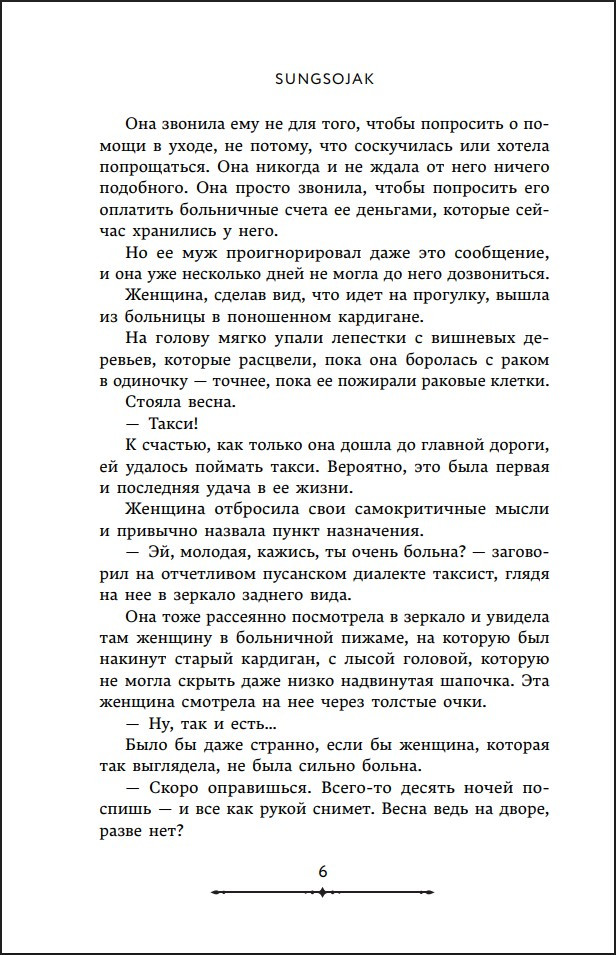 SUNGSOJAK

Она звонила ему не для того, чтобы попросить о помощи в уходе, не потому, что соскучилась или хотела попрощаться. Она никогда и не ждала от него ничего подобного. Она просто звонила, чтобы попросить его оплатить больничные счета ее деньгами, которые сейчас хранились у него.

Но ее муж проигнорировал даже это сообщение, и она уже несколько дней не могла до него дозвониться.

Женщина, сделав вид, что идет на прогулку, вышла из больницы в поношенном кардигане.

На голову мягко упали лепестки с вишневых деревьев, которые расцвели, пока она боролась с раком в одиночку — точнее, пока ее пожирали раковые клетки.

Стояла весна.

— Такси!

К счастью, как только она дошла до главной дороги, ей удалось поймать такси. Вероятно, это была первая и последняя удача в ее жизни.

Женщина отбросила свои самокритичные мысли и привычно назвала пункт назначения.

— Эй, молодая, кажись, ты очень больна? — заговорил на отчетливом пусанском диалекте таксист, глядя на нее в зеркало заднего вида.

Она тоже рассеянно посмотрела в зеркало и увидела там женщину в больничной пижаме, на которую был накинут старый кардиган, с лысой головой, которую не могла скрыть даже низко надвинутая шапочка. Эта женщина смотрела на нее через толстые очки.

— Ну, так и есть...

Было бы даже странно, если бы женщина, которая так выглядела, не была сильно больна.

— Скоро оправишься. Всего-то десять ночей поспишь — и все как рукой снимет. Весна ведь на дворе, разве нет?

6